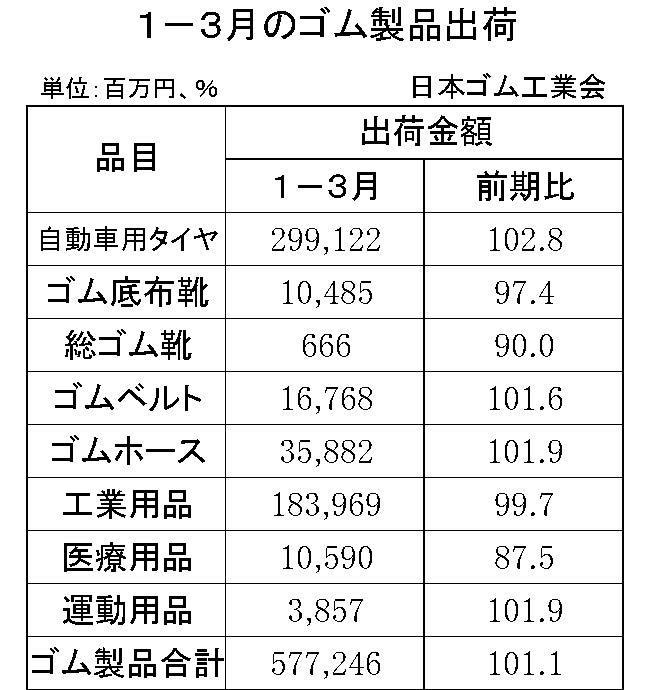 １－３月のゴム製品出荷

単位：百万円、％　日本ゴム工業会

| 品目 | 出荷金額 | |
|---|---|---|
| | １－３月 | 前期比 |
| 自動車用タイヤ | 299,122 | 102.8 |
| ゴム底布靴 | 10,485 | 97.4 |
| 総ゴム靴 | 666 | 90.0 |
| ゴムベルト | 16,768 | 101.6 |
| ゴムホース | 35,882 | 101.9 |
| 工業用品 | 183,969 | 99.7 |
| 医療用品 | 10,590 | 87.5 |
| 運動用品 | 3,857 | 101.9 |
| ゴム製品合計 | 577,246 | 101.1 |